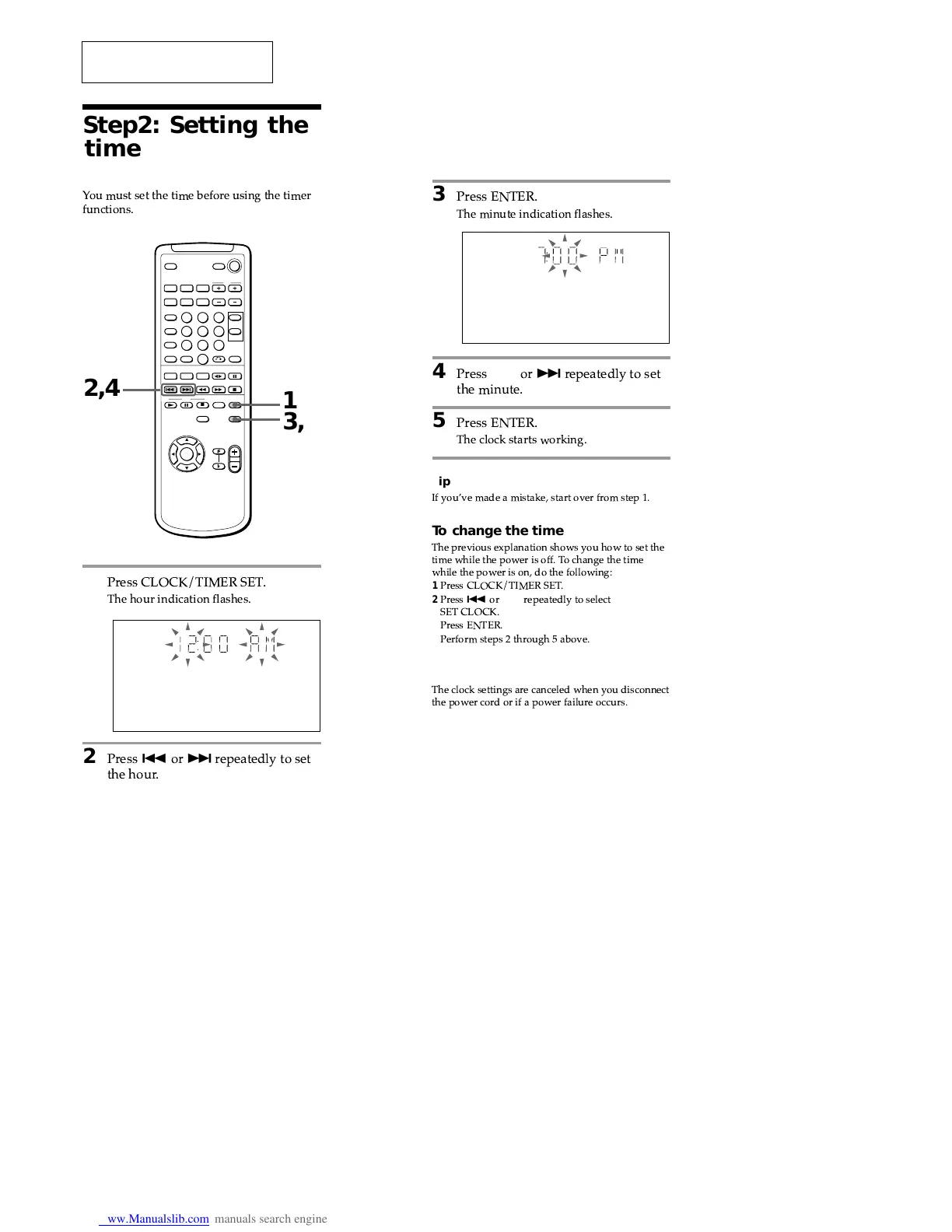 Step2: Setting the time

You must set the time before using the timer functions.

2,4

1

3,

Press CLOCK/TIMER SET.

The hour indication flashes.

12:00 AM

2 Press ⏮ or ⏭ repeatedly to set the hour.

3 Press ENTER.

The minute indication flashes.

7:00 PM

4 Press or ⏭ repeatedly to set the minute.

5 Press ENTER.

The clock starts working.

ip

If you've made a mistake, start over from step 1.

To change the time

The previous explanation shows you how to set the time while the power is off. To change the time while the power is on, do the following:

1 Press CLOCK/TIMER SET.

2 Press ⏮ or repeatedly to select SET CLOCK.

Press ENTER.

Perform steps 2 through 5 above.

The clock settings are canceled when you disconnect the power cord or if a power failure occurs.

ww.Manualslib.com manuals search engine